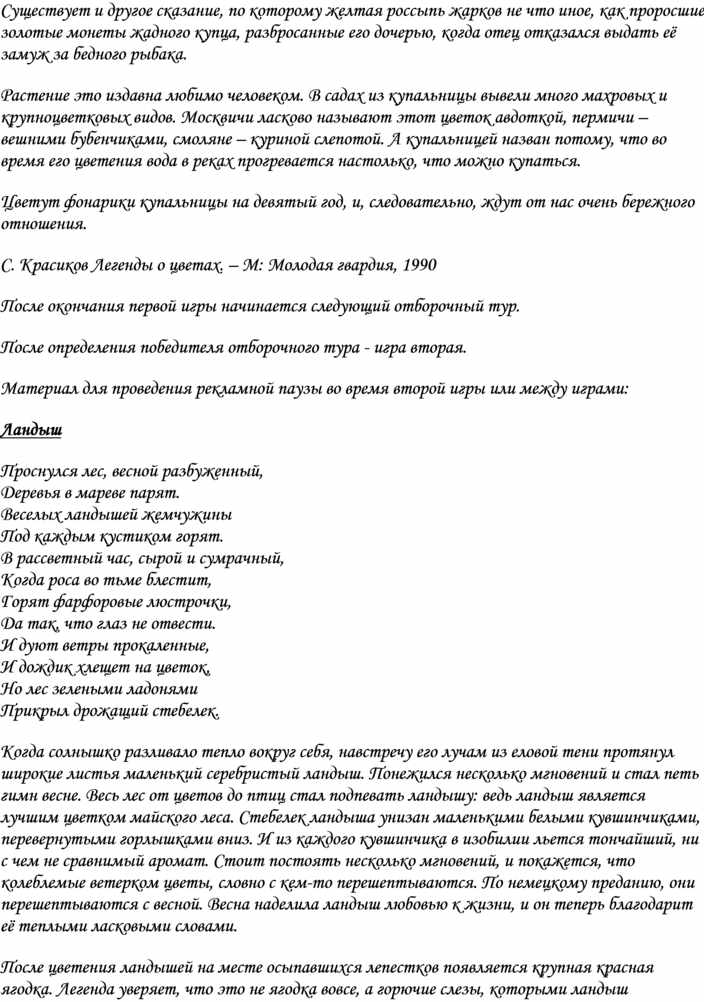 Существует и другое сказание, по которому желтая россыпь жарков не что иное, как проросшие золотые монеты жадного купца, разбросанные его дочерью, когда отец отказался выдать её замуж за бедного рыбака.

Растение это издавна любимо человеком. В садах из купальницы вывели много махровых и крупноцветковых видов. Москвичи ласково называют этот цветок авдоткой, пермичи – вешними бубенчиками, смоляне – куриной слепотой. А купальницей назван потому, что во время его цветения вода в реках прогревается настолько, что можно купаться.

Цветут фонарики купальницы на девятый год, и, следовательно, ждут от нас очень бережного отношения.

С. Красиков Легенды о цветах. – М: Молодая гвардия, 1990

После окончания первой игры начинается следующий отборочный тур.

После определения победителя отборочного тура - игра вторая.

Материал для проведения рекламной паузы во время второй игры или между играми:

Ландыш

Проснулся лес, весной разбуженный,
Деревья в мареве парят.
Веселых ландышей жемчужины
Под каждым кустиком горят.
В рассветный час, сырой и сумрачный,
Когда роса во тьме блестит,
Горят фарфоровые люстрочки,
Да так, что глаз не отвести.
И дуют ветры прокаленные,
И дождик хлещет на цветок,
Но лес зелеными ладонями
Прикрыл дрожащий стебелек.

Когда солнышко разливало тепло вокруг себя, навстречу его лучам из еловой тени протянул широкие листья маленький серебристый ландыш. Понежился несколько мгновений и стал петь гимн весне. Весь лес от цветов до птиц стал подпевать ландышу: ведь ландыш является лучшим цветком майского леса. Стебелек ландыша унизан маленькими белыми кувшинчиками, перевернутыми горлышками вниз. И из каждого кувшинчика в изобилии льется тончайший, ни с чем не сравнимый аромат. Стоит постоять несколько мгновений, и покажется, что колеблемые ветерком цветы, словно с кем-то перешептываются. По немецкому преданию, они перешептываются с весной. Весна наделила ландыш любовью к жизни, и он теперь благодарит её теплыми ласковыми словами.

После цветения ландышей на месте осыпавшихся лепестков появляется крупная красная ягодка. Легенда уверяет, что это не ягодка вовсе, а горючие слезы, которыми ландыш